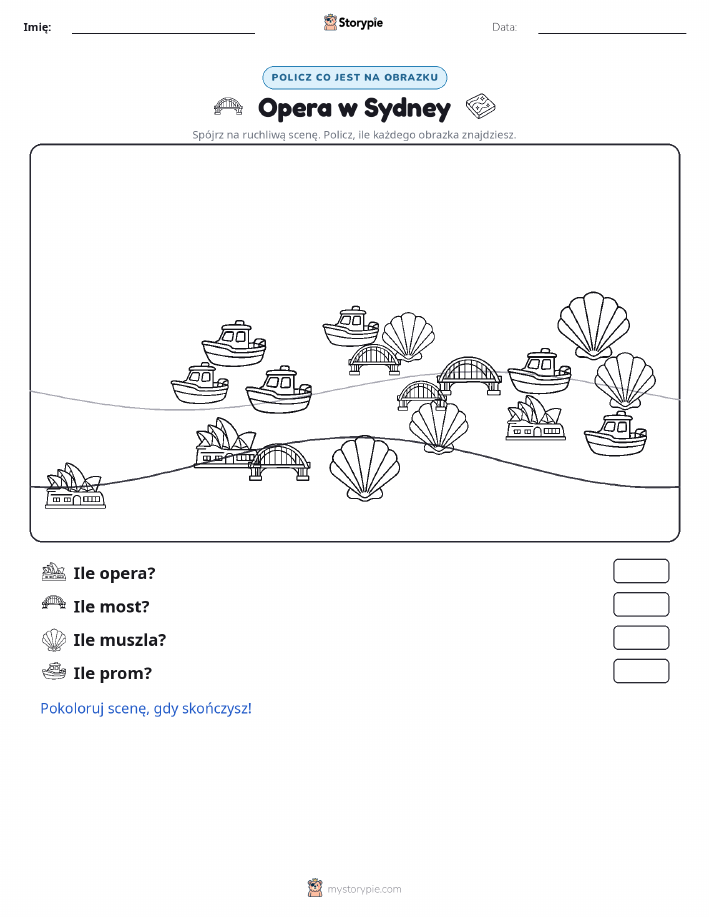 Imię: Storypie Data:

POLICZ CO JEST NA OBRAZKU

Opera w Sydney

Spójrz na ruchliwą scenę. Policz, ile każdego obrazka znajdziesz.

Ile opera?

Ile most?

Ile muszla?

Ile prom?

Pokoloruj scenę, gdy skończysz!

mystorypie.com